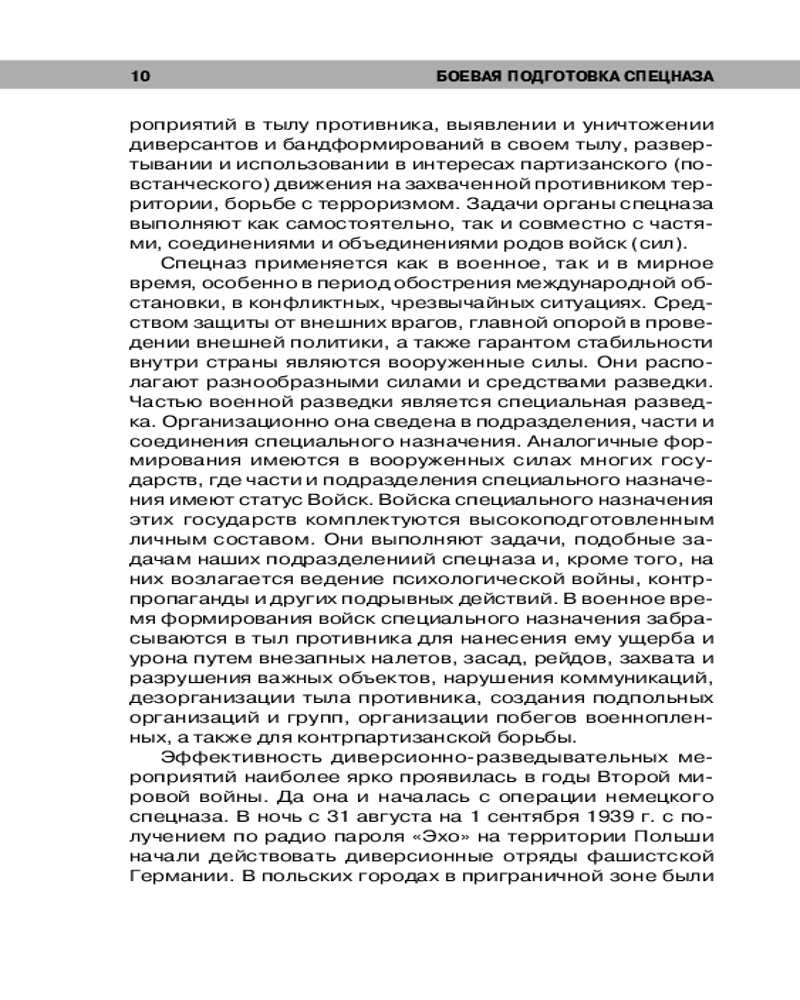 10 БОЕВАЯ ПОДГОТОВКА СПЕЦНАЗА

роприятий в тылу противника, выявлении и уничтожении диверсантов и бандформирований в своем тылу, развертывании и использовании в интересах партизанского (повстанческого) движения на захваченной противником территории, борьбе с терроризмом. Задачи органы спецназа выполняют как самостоятельно, так и совместно с частями, соединениями и объединениями родов войск (сил).

Спецназ применяется как в военное, так и в мирное время, особенно в период обострения международной обстановки, в конфликтных, чрезвычайных ситуациях. Средством защиты от внешних врагов, главной опорой в проведении внешней политики, а также гарантом стабильности внутри страны являются вооруженные силы. Они располагают разнообразными силами и средствами разведки. Частью военной разведки является специальная разведка. Организационно она сведена в подразделения, части и соединения специального назначения. Аналогичные формирования имеются в вооруженных силах многих государств, где части и подразделения специального назначения имеют статус Войск. Войска специального назначения этих государств комплектуются высокоподготовленным личным составом. Они выполняют задачи, подобные задачам наших подразделениий спецназа и, кроме того, на них возлагается ведение психологической войны, контрпропаганды и других подрывных действий. В военное время формирования войск специального назначения забрасываются в тыл противника для нанесения ему ущерба и урона путем внезапных налетов, засад, рейдов, захвата и разрушения важных объектов, нарушения коммуникаций, дезорганизации тыла противника, создания подпольных организаций и групп, организации побегов военнопленных, а также для контрпартизанской борьбы.

Эффективность диверсионно-разведывательных мероприятий наиболее ярко проявилась в годы Второй мировой войны. Да она и началась с операции немецкого спецназа. В ночь с 31 августа на 1 сентября 1939 г. с получением по радио пароля «Эхо» на территории Польши начали действовать диверсионные отряды фашистской Германии. В польских городах в приграничной зоне были